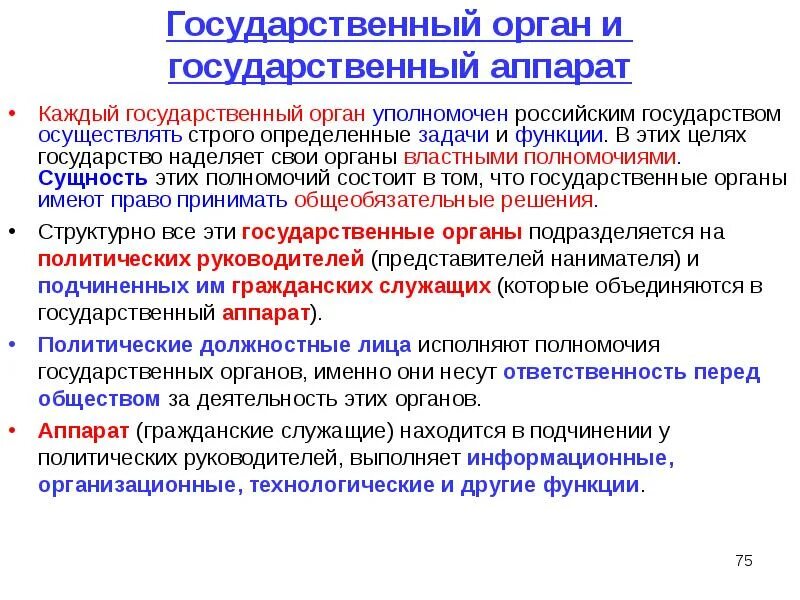 Государственный орган и государственный аппарат

• Каждый государственный орган уполномочен российским государством осуществлять строго определенные задачи и функции. В этих целях государство наделяет свои органы властными полномочиями. Сущность этих полномочий состоит в том, что государственные органы имеют право принимать общеобязательные решения.

• Структурно все эти государственные органы подразделяется на политических руководителей (представителей нанимателя) и подчиненных им гражданских служащих (которые объединяются в государственный аппарат).

• Политические должностные лица исполняют полномочия государственных органов, именно они несут ответственность перед обществом за деятельность этих органов.

• Аппарат (гражданские служащие) находится в подчинении у политических руководителей, выполняет информационные, организационные, технологические и другие функции.

75